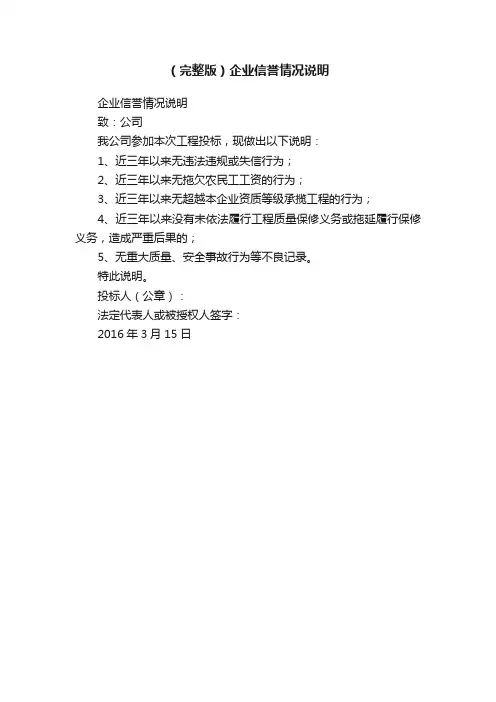 （完整版）企业信誉情况说明

企业信誉情况说明

致：公司

我公司参加本次工程投标，现做出以下说明：

1、近三年以来无违法违规或失信行为；

2、近三年以来无拖欠农民工工资的行为；

3、近三年以来无超越本企业资质等级承揽工程的行为；

4、近三年以来没有未依法履行工程质量保修义务或拖延履行保修义务，造成严重后果的；

5、无重大质量、安全事故行为等不良记录。

特此说明。

投标人（公章）：

法定代表人或被授权人签字：

2016 年 3 月 15 日